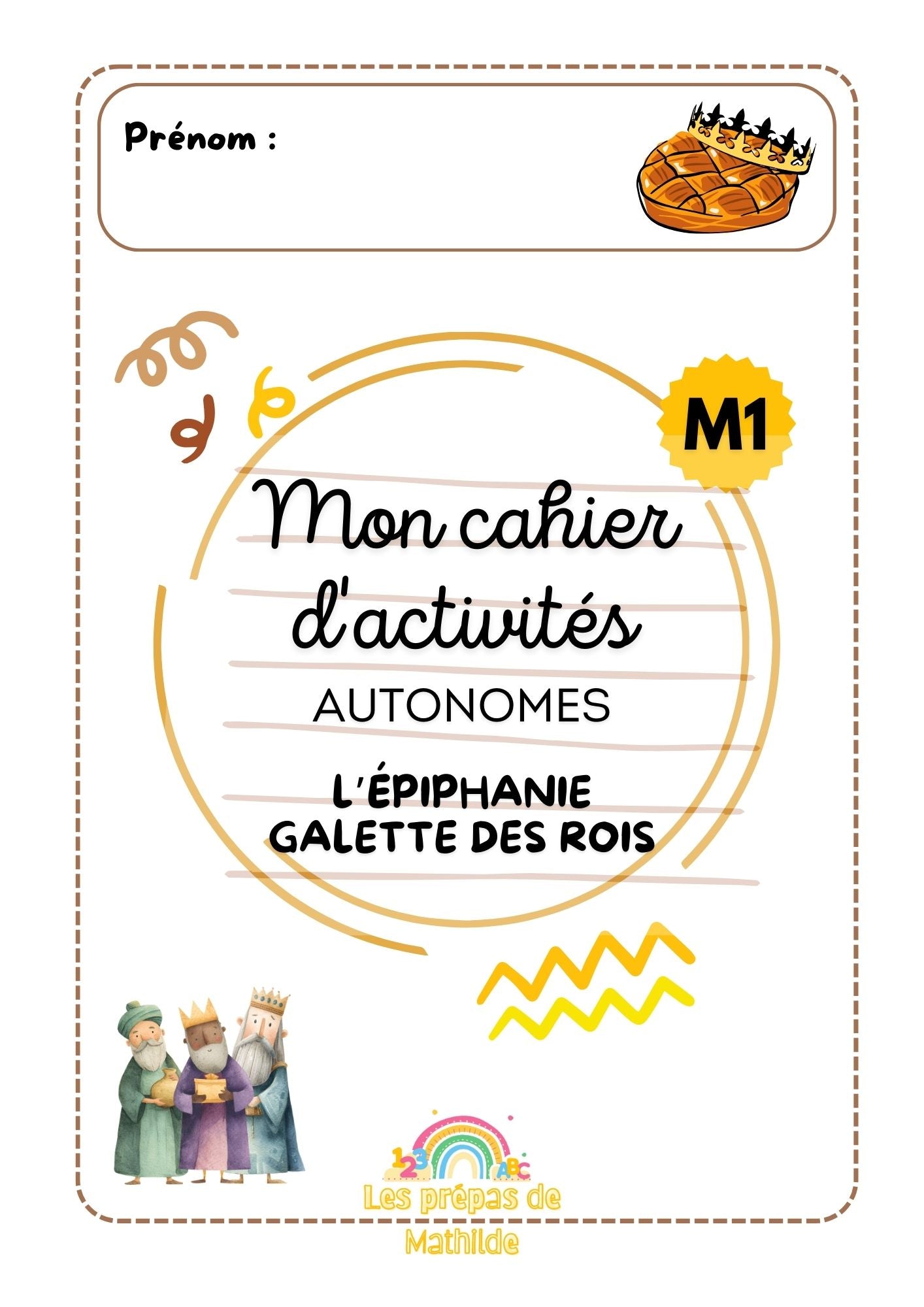 Prénom :

M1

Mon cahier d'activités

AUTONOMES

L'ÉPIPHANIE
GALETTE DES ROIS

123 ABC

Les prépas de Mathilde